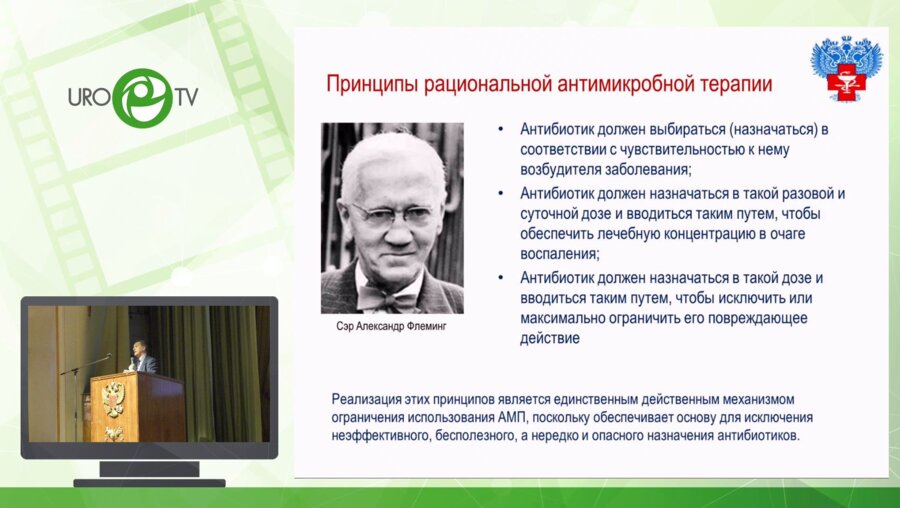 URO TV

Принципы рациональной антимикробной терапии

Сэр Александр Флеминг

• Антибиотик должен выбираться (назначаться) в соответствии с чувствительностью к нему возбудителя заболевания;
• Антибиотик должен назначаться в такой разовой и суточной дозе и вводиться таким путем, чтобы обеспечить лечебную концентрацию в очаге воспаления;
• Антибиотик должен назначаться в такой дозе и вводиться таким путем, чтобы исключить или максимально ограничить его повреждающее действие

Реализация этих принципов является единственным действенным механизмом ограничения использования АМП, поскольку обеспечивает основу для исключения неэффективного, бесполезного, а нередко и опасного назначения антибиотиков.